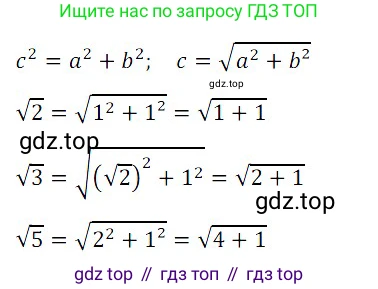 Ищите нас по запросу ГДЗ ТОП

$c^2 = a^2 + b^2; \quad c = \sqrt{a^2 + b^2}$

gdz.top

$\sqrt{2} = \sqrt{1^2 + 1^2} = \sqrt{1 + 1}$

gdz.top

$\sqrt{3} = \sqrt{(\sqrt{2})^2 + 1^2} = \sqrt{2 + 1}$

gdz.top

$\sqrt{5} = \sqrt{2^2 + 1^2} = \sqrt{4 + 1}$

gdz top // гдз топ // гдз top